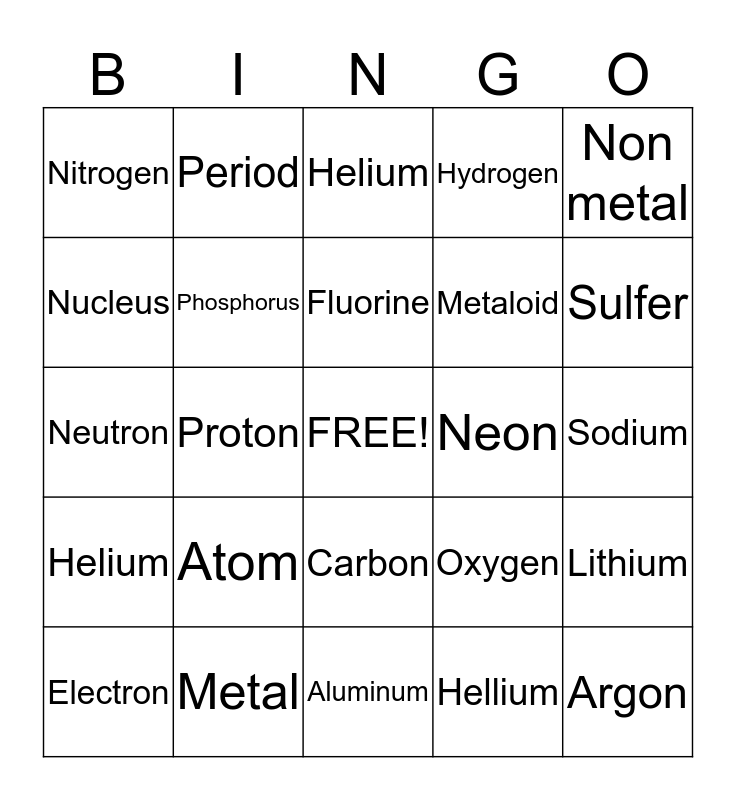 | B | I | N | G | O |
|---|---|---|---|---|
| Nitrogen | Period | Helium | Hydrogen | Non metal |
| Nucleus | Phosphorus | Fluorine | Metaloid | Sulfer |
| Neutron | Proton | FREE! | Neon | Sodium |
| Helium | Atom | Carbon | Oxygen | Lithium |
| Electron | Metal | Aluminum | Hellium | Argon |